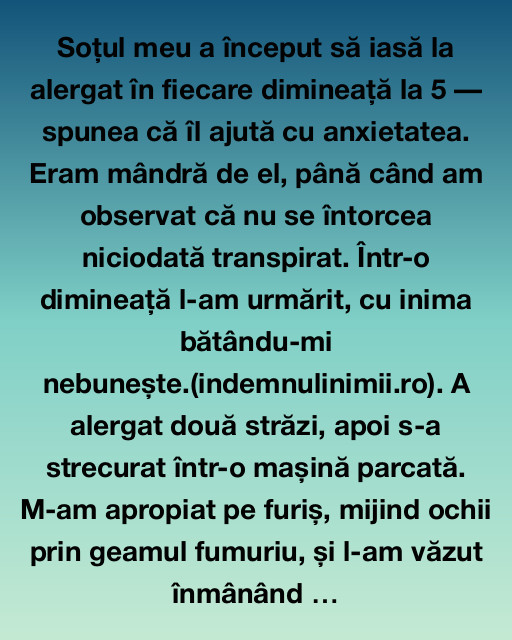 Soțul meu a început să iasă la alergat în fiecare dimineață la 5 — spunea că îl ajută cu anxietatea. Eram mândră de el, până când am observat că nu se întorcea niciodată transpirat. Într-o dimineață l-am urmărit, cu inima bătându-mi nebunește.(indemnulinimii.ro). A alergat două străzi, apoi s-a strecurat într-o mașină parcată. M-am apropiat pe furiș, mijind ochii prin geamul fumuriu, și l-am văzut înmânând …